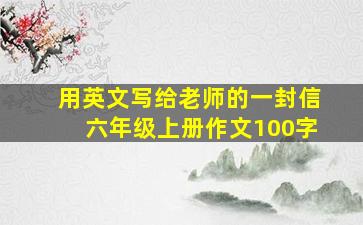 用英文写给老师的一封信
六年级上册作文100字